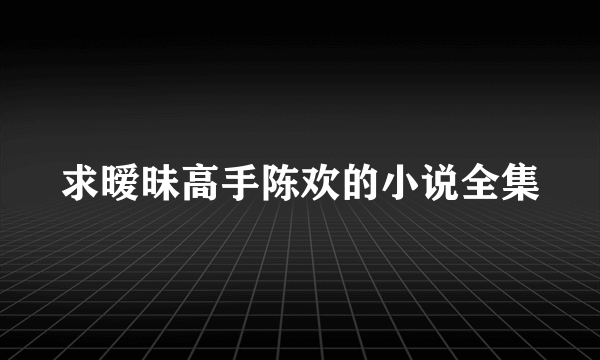 求暧昧高手陈欢的小说全集